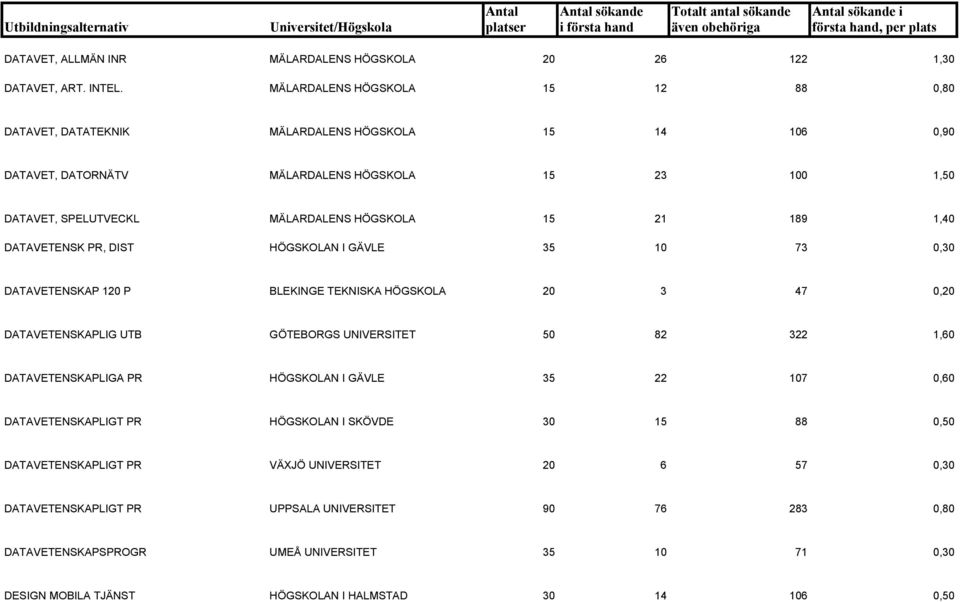 | Utbildningsalternativ | Universitet/Högskola | Antal platser | Antal sökande i första hand | Totalt antal sökande även obehöriga | Antal sökande i första hand, per plats |
|---|---|---|---|---|---|
| DATAVET, ALLMÄN INR | MÄLARDALENS HÖGSKOLA | 20 | 26 | 122 | 1,30 |
| DATAVET, ART. INTEL. | MÄLARDALENS HÖGSKOLA | 15 | 12 | 88 | 0,80 |
| DATAVET, DATATEKNIK | MÄLARDALENS HÖGSKOLA | 15 | 14 | 106 | 0,90 |
| DATAVET, DATORNÄTV | MÄLARDALENS HÖGSKOLA | 15 | 23 | 100 | 1,50 |
| DATAVET, SPELUTVECKL | MÄLARDALENS HÖGSKOLA | 15 | 21 | 189 | 1,40 |
| DATAVETENSK PR, DIST | HÖGSKOLAN I GÄVLE | 35 | 10 | 73 | 0,30 |
| DATAVETENSKAP 120 P | BLEKINGE TEKNISKA HÖGSKOLA | 20 | 3 | 47 | 0,20 |
| DATAVETENSKAPLIG UTB | GÖTEBORGS UNIVERSITET | 50 | 82 | 322 | 1,60 |
| DATAVETENSKAPLIGA PR | HÖGSKOLAN I GÄVLE | 35 | 22 | 107 | 0,60 |
| DATAVETENSKAPLIGT PR | HÖGSKOLAN I SKÖVDE | 30 | 15 | 88 | 0,50 |
| DATAVETENSKAPLIGT PR | VÄXJÖ UNIVERSITET | 20 | 6 | 57 | 0,30 |
| DATAVETENSKAPLIGT PR | UPPSALA UNIVERSITET | 90 | 76 | 283 | 0,80 |
| DATAVETENSKAPSPROGR | UMEÅ UNIVERSITET | 35 | 10 | 71 | 0,30 |
| DESIGN MOBILA TJÄNST | HÖGSKOLAN I HALMSTAD | 30 | 14 | 106 | 0,50 |